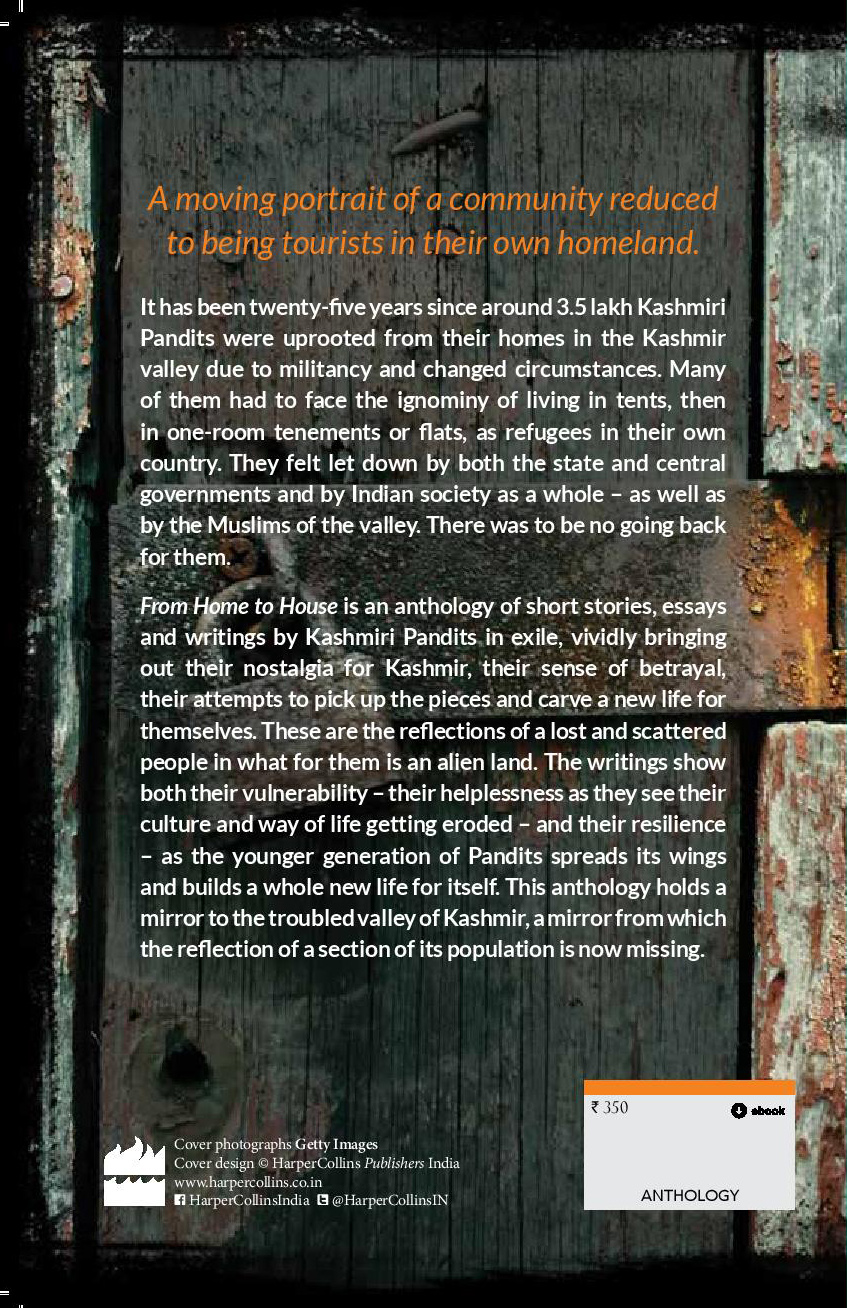 A moving portrait of a community reduced to being tourists in their own homeland.

It has been twenty-five years since around 3.5 lakh Kashmiri Pandits were uprooted from their homes in the Kashmir valley due to militancy and changed circumstances. Many of them had to face the ignominy of living in tents, then in one-room tenements or flats, as refugees in their own country. They felt let down by both the state and central governments and by Indian society as a whole – as well as by the Muslims of the valley. There was to be no going back for them.

From Home to House is an anthology of short stories, essays and writings by Kashmiri Pandits in exile, vividly bringing out their nostalgia for Kashmir, their sense of betrayal, their attempts to pick up the pieces and carve a new life for themselves. These are the reflections of a lost and scattered people in what for them is an alien land. The writings show both their vulnerability – their helplessness as they see their culture and way of life getting eroded – and their resilience – as the younger generation of Pandits spreads its wings and builds a whole new life for itself. This anthology holds a mirror to the troubled valley of Kashmir, a mirror from which the reflection of a section of its population is now missing.

Cover photographs Getty Images
Cover design © HarperCollins Publishers India
www.harpercollins.co.in
HarperCollinsIndia @HarperCollinsIN

₹ 350
ebook
ANTHOLOGY